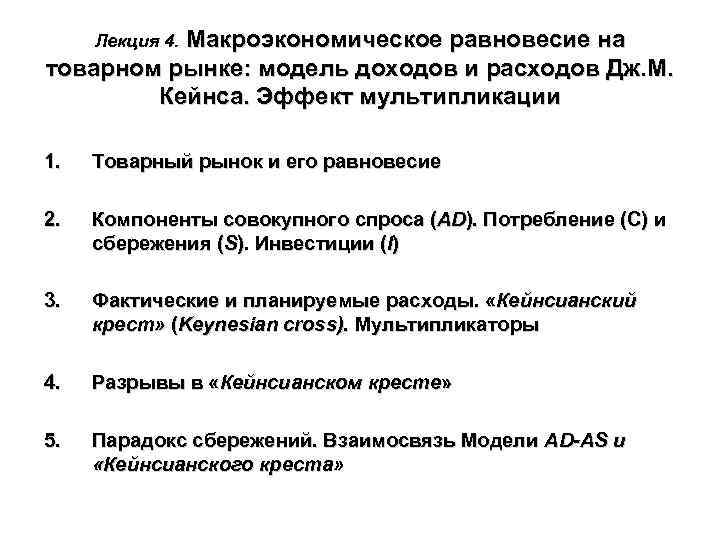 Лекция 4. Макроэкономическое равновесие на товарном рынке: модель доходов и расходов Дж.М. Кейнса. Эффект мультипликации

1. Товарный рынок и его равновесие

2. Компоненты совокупного спроса (AD). Потребление (C) и сбережения (S). Инвестиции (I)

3. Фактические и планируемые расходы. «Кейнсианский крест» (Keynesian cross). Мультипликаторы

4. Разрывы в «Кейнсианском кресте»

5. Парадокс сбережений. Взаимосвязь Модели AD-AS и «Кейнсианского креста»